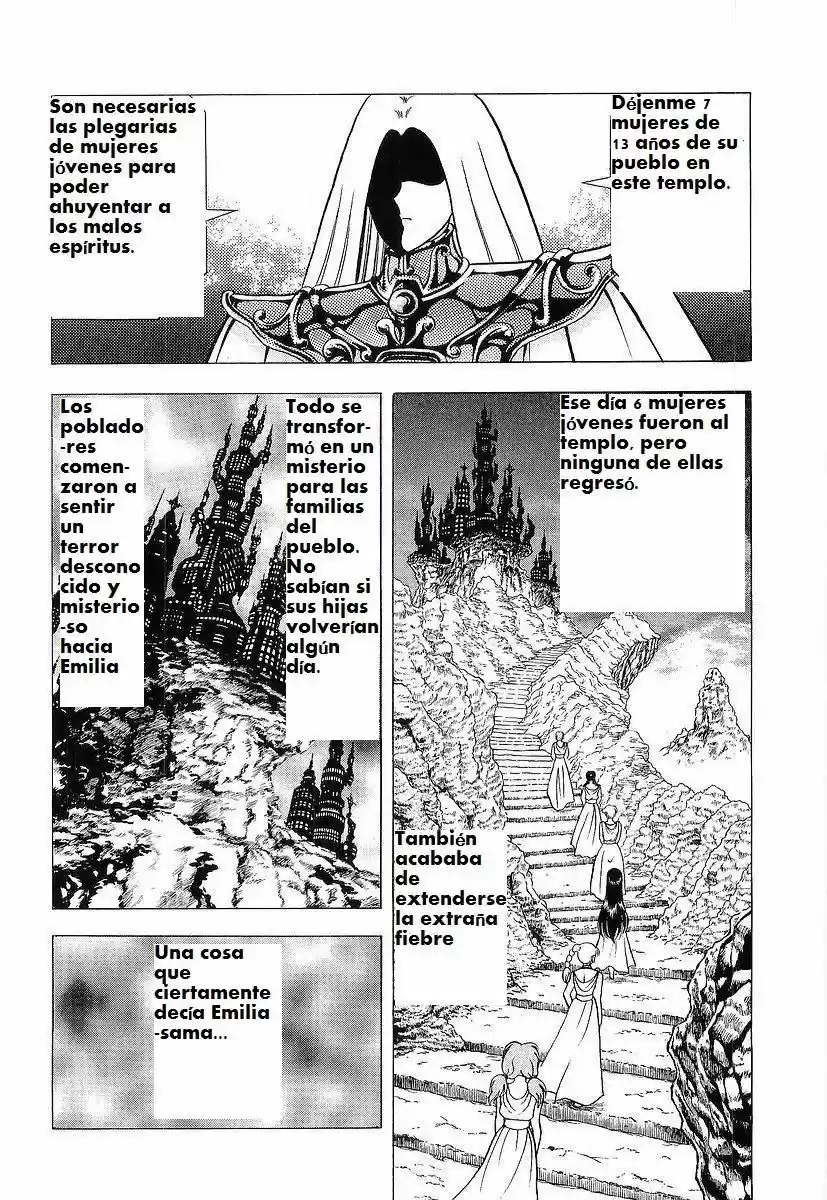 Son necesarias las plegarias de mujeres jóvenes para poder ahuyentar a los malos espíritus.

Déjenme 7 mujeres de 13 años de su pueblo en este templo.

Los poblado-res comenzaron a sentir un terror desconocido y misterio-so hacia Emilia

Todo se transformó en un misterio para las familias del pueblo. No sabían si sus hijas volverían algún día.

Ese día 6 mujeres jóvenes fueron al templo, pero ninguna de ellas regresó.

También acababa de extenderse la extraña fiebre

Una cosa que ciertamente decía Emilia -sama...